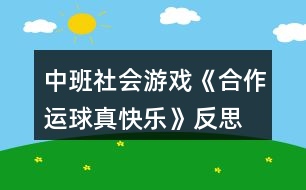 中班社会游戏《合作运球真快乐》反思